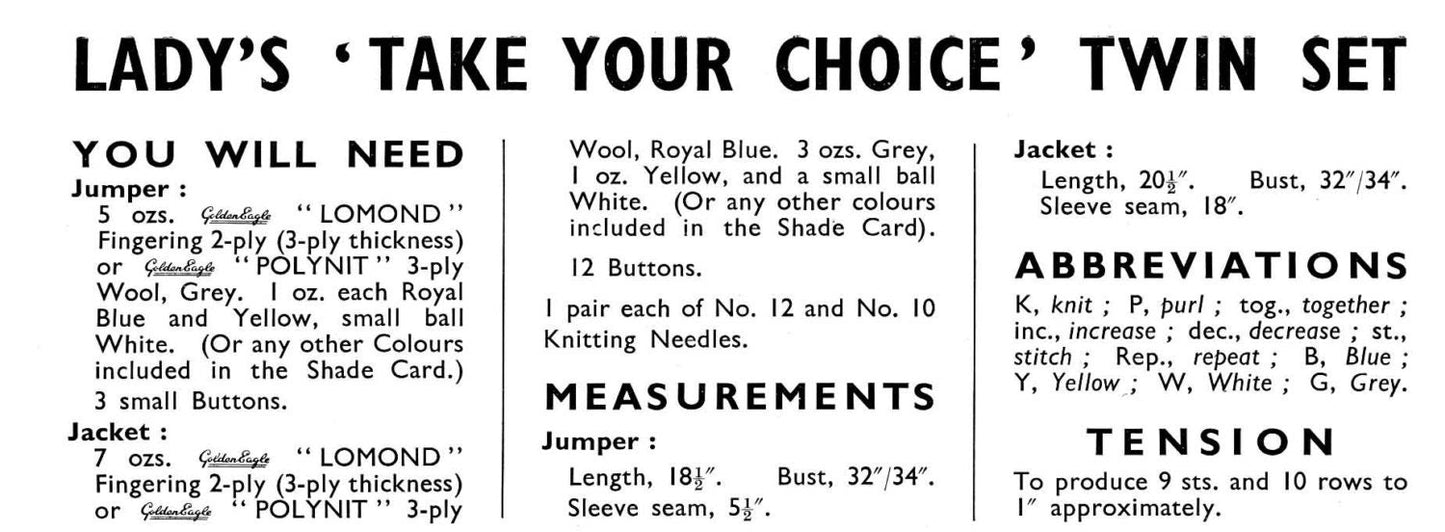 LADY'S 'TAKE YOUR CHOICE' TWIN SET

YOU WILL NEED

Jumper :

5 ozs. Golden Eagle "LOMOND" Fingering 2-ply (3-ply thickness) or Golden Eagle "POLYNIT" 3-ply Wool, Grey. 1 oz. each Royal Blue and Yellow, small ball White. (Or any other Colours included in the Shade Card.)

3 small Buttons.

Jacket :

7 ozs. Golden Eagle "LOMOND" Fingering 2-ply (3-ply thickness) or Golden Eagle "POLYNIT" 3-ply Wool, Royal Blue. 3 ozs. Grey, 1 oz. Yellow, and a small ball White. (Or any other colours included in the Shade Card).

12 Buttons.

1 pair each of No. 12 and No. 10 Knitting Needles.

MEASUREMENTS

Jumper :

Length, $18\frac{1}{2}''$. Bust, $32''/34''$. Sleeve seam, $5\frac{1}{2}''$.

Jacket :

Length, $20\frac{1}{2}''$. Bust, $32''/34''$. Sleeve seam, $18''$.

ABBREVIATIONS

K, knit ; P, purl ; tog., together ; inc., increase ; dec., decrease ; st., stitch ; Rep., repeat ; B, Blue ; Y, Yellow ; W, White ; G, Grey.

TENSION

To produce 9 sts. and 10 rows to $1''$ approximately.